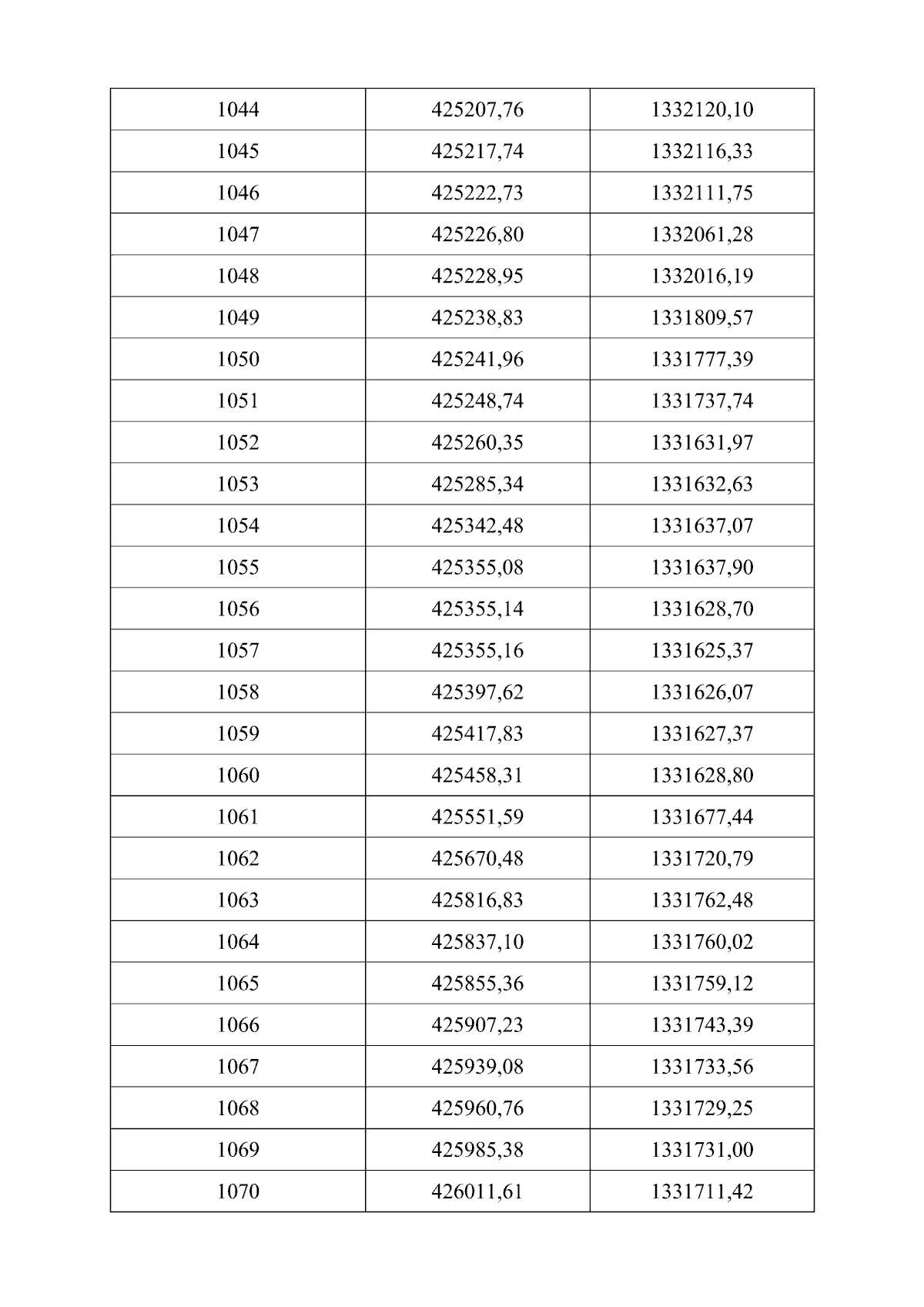 | 1044 | 425207,76 | 1332120,10 |
|---|---|---|
| 1045 | 425217,74 | 1332116,33 |
| 1046 | 425222,73 | 1332111,75 |
| 1047 | 425226,80 | 1332061,28 |
| 1048 | 425228,95 | 1332016,19 |
| 1049 | 425238,83 | 1331809,57 |
| 1050 | 425241,96 | 1331777,39 |
| 1051 | 425248,74 | 1331737,74 |
| 1052 | 425260,35 | 1331631,97 |
| 1053 | 425285,34 | 1331632,63 |
| 1054 | 425342,48 | 1331637,07 |
| 1055 | 425355,08 | 1331637,90 |
| 1056 | 425355,14 | 1331628,70 |
| 1057 | 425355,16 | 1331625,37 |
| 1058 | 425397,62 | 1331626,07 |
| 1059 | 425417,83 | 1331627,37 |
| 1060 | 425458,31 | 1331628,80 |
| 1061 | 425551,59 | 1331677,44 |
| 1062 | 425670,48 | 1331720,79 |
| 1063 | 425816,83 | 1331762,48 |
| 1064 | 425837,10 | 1331760,02 |
| 1065 | 425855,36 | 1331759,12 |
| 1066 | 425907,23 | 1331743,39 |
| 1067 | 425939,08 | 1331733,56 |
| 1068 | 425960,76 | 1331729,25 |
| 1069 | 425985,38 | 1331731,00 |
| 1070 | 426011,61 | 1331711,42 |